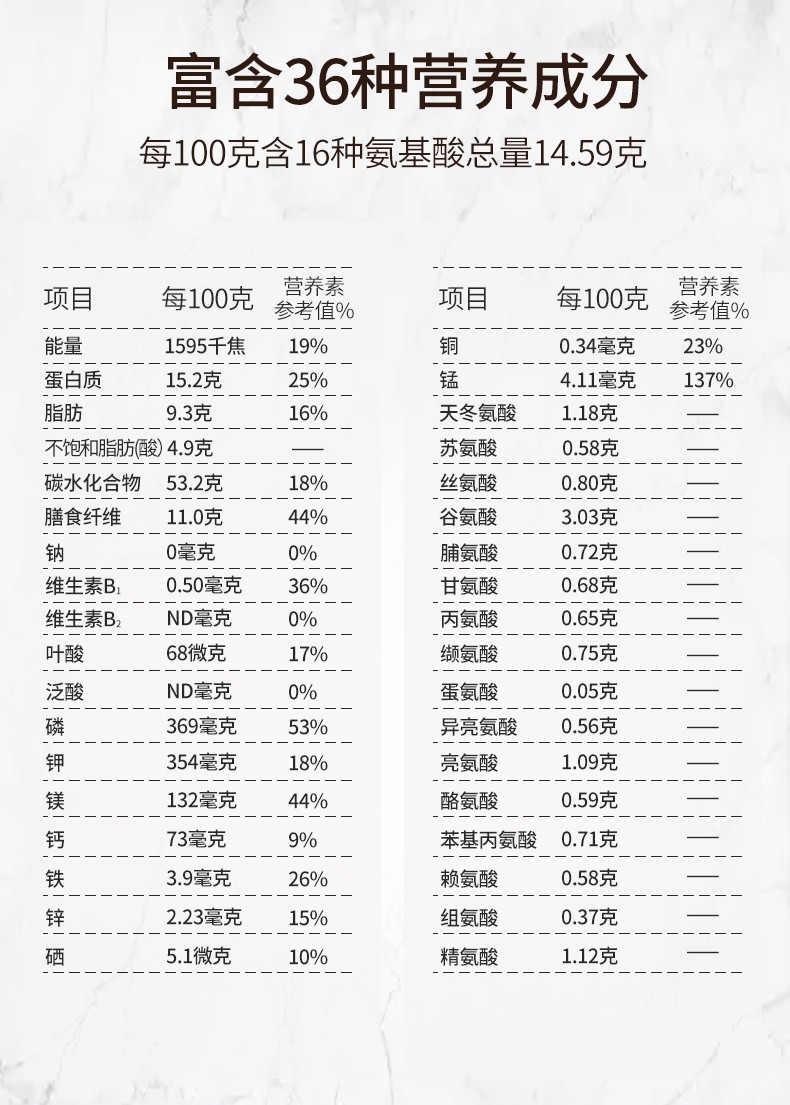 富含36种营养成分

每100克含16种氨基酸总量14.59克

| 项目 | 每100克 | 营养素参考值% |
|---|---|---|
| 能量 | 1595千焦 | 19% |
| 蛋白质 | 15.2克 | 25% |
| 脂肪 | 9.3克 | 16% |
| 不饱和脂肪(酸) | 4.9克 | —— |
| 碳水化合物 | 53.2克 | 18% |
| 膳食纤维 | 11.0克 | 44% |
| 钠 | 0毫克 | 0% |
| 维生素$B_1$ | 0.50毫克 | 36% |
| 维生素$B_2$ | ND毫克 | 0% |
| 叶酸 | 68微克 | 17% |
| 泛酸 | ND毫克 | 0% |
| 磷 | 369毫克 | 53% |
| 钾 | 354毫克 | 18% |
| 镁 | 132毫克 | 44% |
| 钙 | 73毫克 | 9% |
| 铁 | 3.9毫克 | 26% |
| 锌 | 2.23毫克 | 15% |
| 硒 | 5.1微克 | 10% |

| 项目 | 每100克 | 营养素参考值% |
|---|---|---|
| 铜 | 0.34毫克 | 23% |
| 锰 | 4.11毫克 | 137% |
| 天冬氨酸 | 1.18克 | —— |
| 苏氨酸 | 0.58克 | —— |
| 丝氨酸 | 0.80克 | —— |
| 谷氨酸 | 3.03克 | —— |
| 脯氨酸 | 0.72克 | —— |
| 甘氨酸 | 0.68克 | —— |
| 丙氨酸 | 0.65克 | —— |
| 缬氨酸 | 0.75克 | —— |
| 蛋氨酸 | 0.05克 | —— |
| 异亮氨酸 | 0.56克 | —— |
| 亮氨酸 | 1.09克 | —— |
| 酪氨酸 | 0.59克 | —— |
| 苯基丙氨酸 | 0.71克 | —— |
| 赖氨酸 | 0.58克 | —— |
| 组氨酸 | 0.37克 | —— |
| 精氨酸 | 1.12克 | —— |